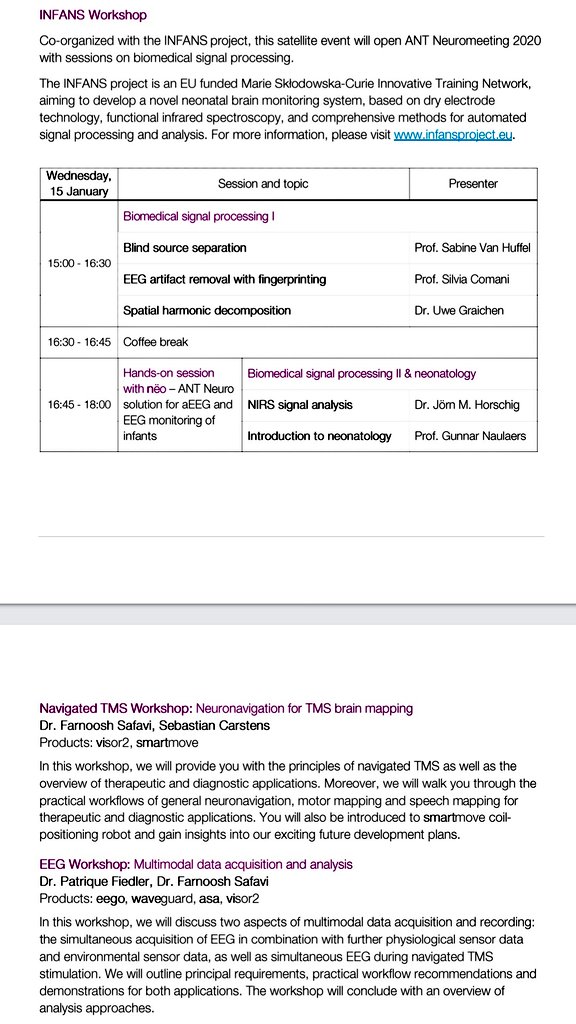 INFANS Workshop

Co-organized with the INFANS project, this satellite event will open ANT Neuromeeting 2020 with sessions on biomedical signal processing.

The INFANS project is an EU funded Marie Skłodowska-Curie Innovative Training Network, aiming to develop a novel neonatal brain monitoring system, based on dry electrode technology, functional infrared spectroscopy, and comprehensive methods for automated signal processing and analysis. For more information, please visit www.infansproject.eu.

| Wednesday, 15 January | Session and topic | | Presenter |
|---|---|---|---|
| 15:00 - 16:30 | Biomedical signal processing I | | |
| | Blind source separation | | Prof. Sabine Van Huffel |
| | EEG artifact removal with fingerprinting | | Prof. Silvia Comani |
| | Spatial harmonic decomposition | | Dr. Uwe Graichen |
| 16:30 - 16:45 | Coffee break | | |
| 16:45 - 18:00 | Hands-on session with nëo – ANT Neuro solution for aEEG and EEG monitoring of infants | Biomedical signal processing II & neonatology | |
| | | NIRS signal analysis | Dr. Jörn M. Horschig |
| | | Introduction to neonatology | Prof. Gunnar Naulaers |

Navigated TMS Workshop: Neuronavigation for TMS brain mapping
Dr. Farnoosh Safavi, Sebastian Carstens
Products: visor2, smartmove

In this workshop, we will provide you with the principles of navigated TMS as well as the overview of therapeutic and diagnostic applications. Moreover, we will walk you through the practical workflows of general neuronavigation, motor mapping and speech mapping for therapeutic and diagnostic applications. You will also be introduced to smartmove coil-positioning robot and gain insights into our exciting future development plans.

EEG Workshop: Multimodal data acquisition and analysis
Dr. Patrique Fiedler, Dr. Farnoosh Safavi
Products: eego, waveguard, asa, visor2

In this workshop, we will discuss two aspects of multimodal data acquisition and recording: the simultaneous acquisition of EEG in combination with further physiological sensor data and environmental sensor data, as well as simultaneous EEG during navigated TMS stimulation. We will outline principal requirements, practical workflow recommendations and demonstrations for both applications. The workshop will conclude with an overview of analysis approaches.